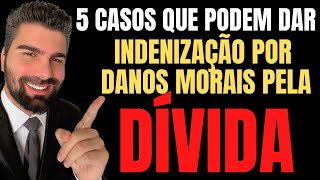 5 CASOS QUE PODEM DAR
INDENIZAÇÃO POR DANOS MORAIS PELA
DÍVIDA